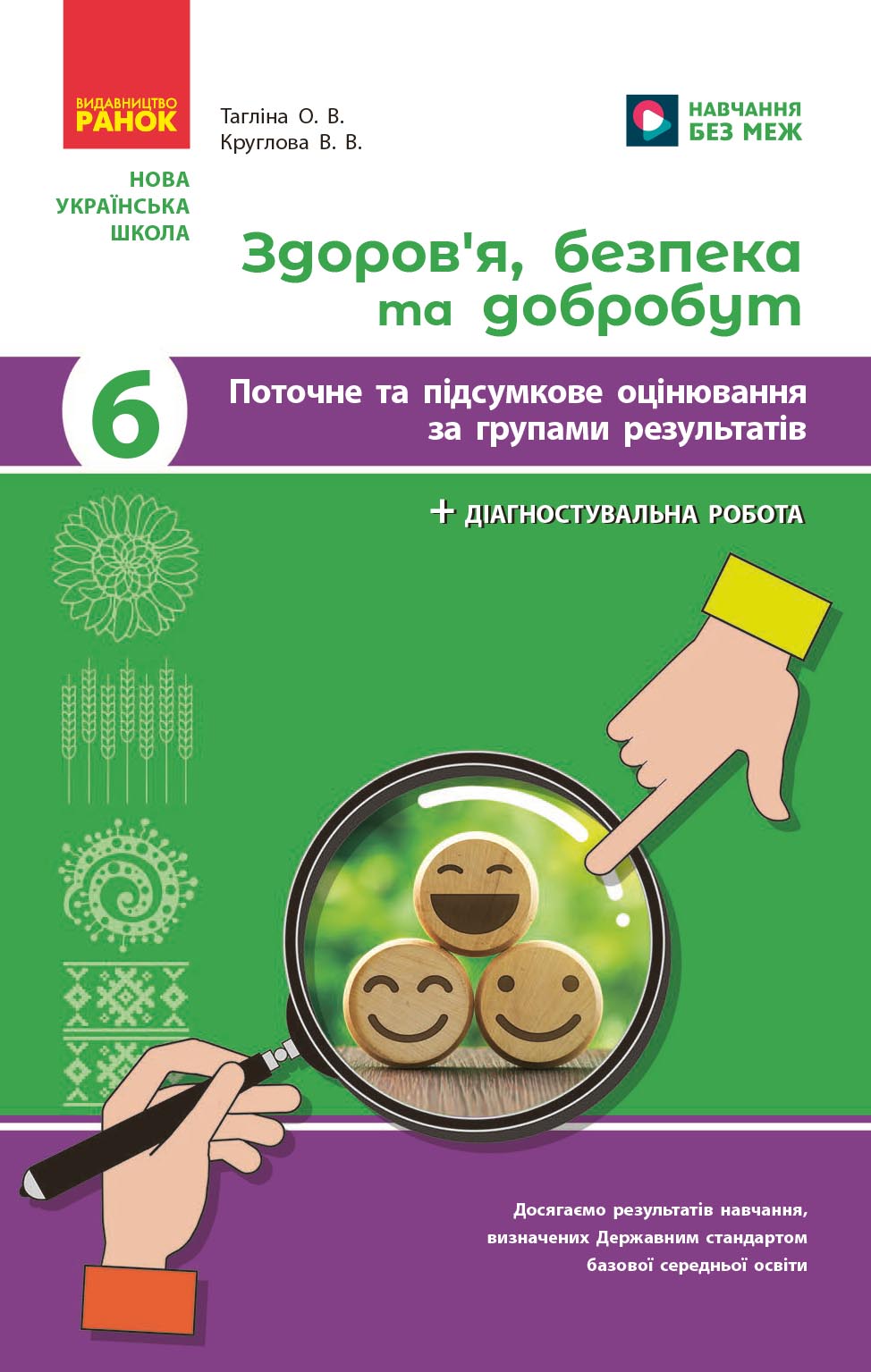 ВИДАВНИЦТВО
РАНОК

Тагліна О. В.
Круглова В. В.

НАВЧАННЯ
БЕЗ МЕЖ

НОВА
УКРАЇНСЬКА
ШКОЛА

Здоров'я, безпека та добробут

6

Поточне та підсумкове оцінювання за групами результатів

+ ДІАГНОСТУВАЛЬНА РОБОТА

Досягаємо результатів навчання, визначених Державним стандартом базової середньої освіти